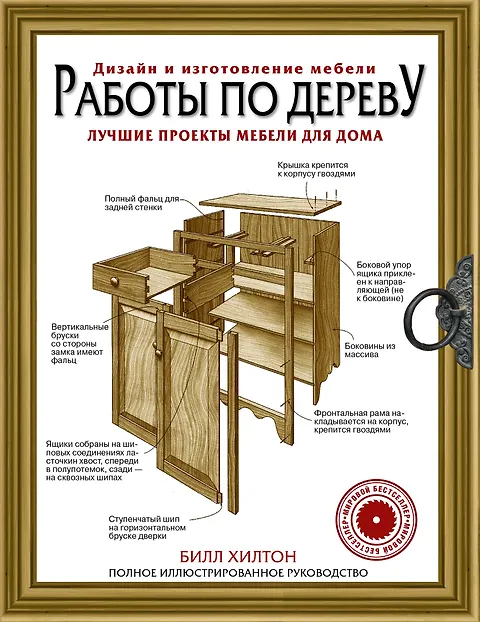 Дизайн и изготовление мебели
РАБОТЫ ПО ДЕРЕВУ
ЛУЧШИЕ ПРОЕКТЫ МЕБЕЛИ ДЛЯ ДОМА

Крышка крепится к корпусу гвоздями

Полный фальц для задней стенки

Боковой упор ящика приклеен к направляющей (не к боковине)

Вертикальные бруски со стороны замка имеют фальц

Боковины из массива

Фронтальная рама накладывается на корпус, крепится гвоздями

Ящики собраны на шиповых соединениях ласточкин хвост, спереди в полупотемок, сзади — на сквозных шипах

Ступенчатый шип на горизонтальном бруске дверки

МИРОВОЙ БЕСТСЕЛЛЕР • МИРОВОЙ БЕСТСЕЛЛЕР •

БИЛЛ ХИЛТОН
ПОЛНОЕ ИЛЛЮСТРИРОВАННОЕ РУКОВОДСТВО